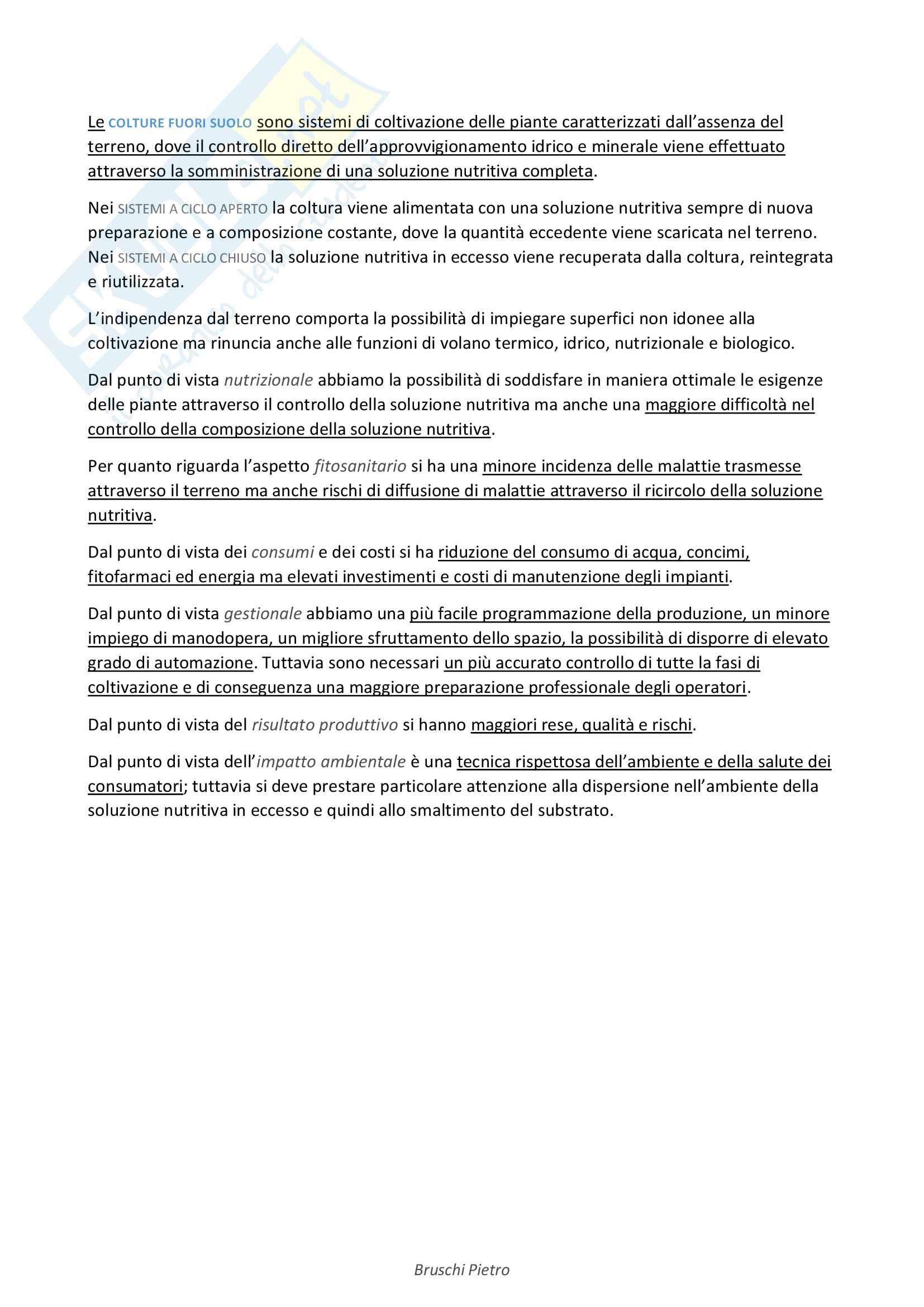 Le COLTURE FUORI SUOLO sono sistemi di coltivazione delle piante caratterizzati dall'assenza del terreno, dove il controllo diretto dell'approvvigionamento idrico e minerale viene effettuato attraverso la somministrazione di una soluzione nutritiva completa.

Nei SISTEMI A CICLO APERTO la coltura viene alimentata con una soluzione nutritiva sempre di nuova preparazione e a composizione costante, dove la quantità eccedente viene scaricata nel terreno. Nei SISTEMI A CICLO CHIUSO la soluzione nutritiva in eccesso viene recuperata dalla coltura, reintegrata e riutilizzata.

L'indipendenza dal terreno comporta la possibilità di impiegare superfici non idonee alla coltivazione ma rinuncia anche alle funzioni di volano termico, idrico, nutrizionale e biologico.

Dal punto di vista nutrizionale abbiamo la possibilità di soddisfare in maniera ottimale le esigenze delle piante attraverso il controllo della soluzione nutritiva ma anche una maggiore difficoltà nel controllo della composizione della soluzione nutritiva.

Per quanto riguarda l'aspetto fitosanitario si ha una minore incidenza delle malattie trasmesse attraverso il terreno ma anche rischi di diffusione di malattie attraverso il ricircolo della soluzione nutritiva.

Dal punto di vista dei consumi e dei costi si ha riduzione del consumo di acqua, concimi, fitofarmaci ed energia ma elevati investimenti e costi di manutenzione degli impianti.

Dal punto di vista gestionale abbiamo una più facile programmazione della produzione, un minore impiego di manodopera, un migliore sfruttamento dello spazio, la possibilità di disporre di elevato grado di automazione. Tuttavia sono necessari un più accurato controllo di tutte la fasi di coltivazione e di conseguenza una maggiore preparazione professionale degli operatori.

Dal punto di vista del risultato produttivo si hanno maggiori rese, qualità e rischi.

Dal punto di vista dell'impatto ambientale è una tecnica rispettosa dell'ambiente e della salute dei consumatori; tuttavia si deve prestare particolare attenzione alla dispersione nell'ambiente della soluzione nutritiva in eccesso e quindi allo smaltimento del substrato.

Bruschi Pietro